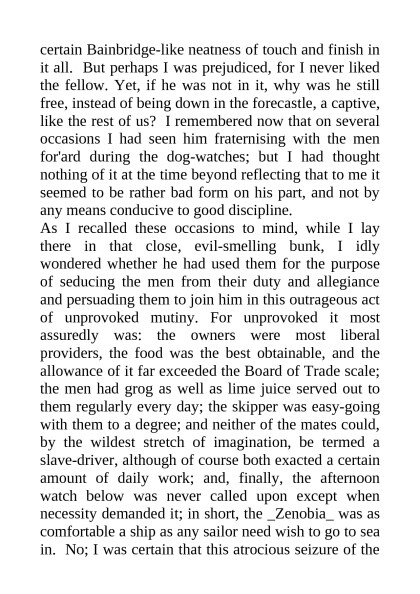 certain Bainbridge-like neatness of touch and finish in it all. But perhaps I was prejudiced, for I never liked the fellow. Yet, if he was not in it, why was he still free, instead of being down in the forecastle, a captive, like the rest of us? I remembered now that on several occasions I had seen him fraternising with the men for'ard during the dog-watches; but I had thought nothing of it at the time beyond reflecting that to me it seemed to be rather bad form on his part, and not by any means conducive to good discipline.
As I recalled these occasions to mind, while I lay there in that close, evil-smelling bunk, I idly wondered whether he had used them for the purpose of seducing the men from their duty and allegiance and persuading them to join him in this outrageous act of unprovoked mutiny. For unprovoked it most assuredly was: the owners were most liberal providers, the food was the best obtainable, and the allowance of it far exceeded the Board of Trade scale; the men had grog as well as lime juice served out to them regularly every day; the skipper was easy-going with them to a degree; and neither of the mates could, by the wildest stretch of imagination, be termed a slave-driver, although of course both exacted a certain amount of daily work; and, finally, the afternoon watch below was never called upon except when necessity demanded it; in short, the _Zenobia_ was as comfortable a ship as any sailor need wish to go to sea in. No; I was certain that this atrocious seizure of the